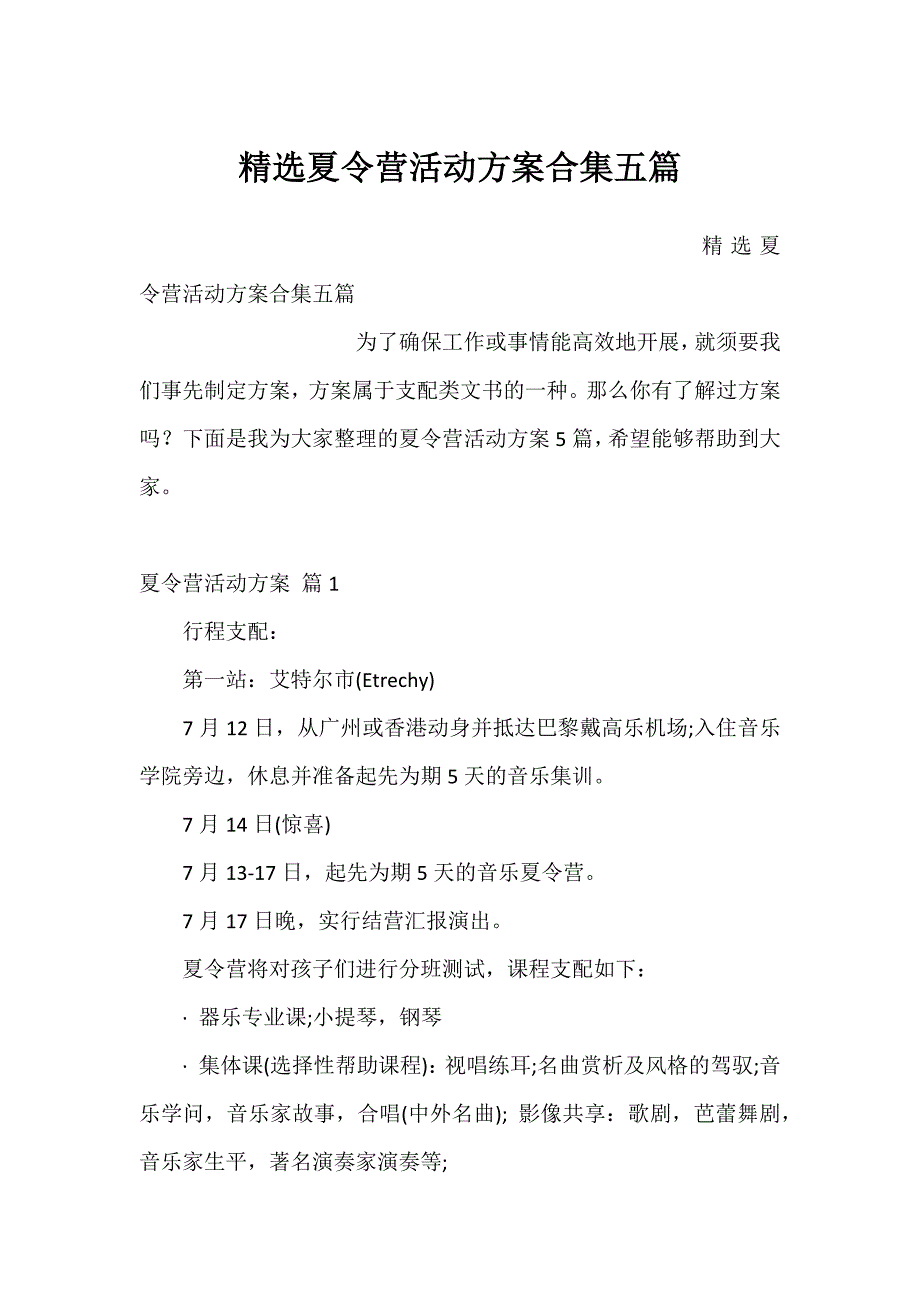 精选夏令营活动方案合集五篇

精选夏令营活动方案合集五篇

为了确保工作或事情能高效地开展，就须要我们事先制定方案，方案属于支配类文书的一种。那么你有了解过方案吗？下面是我为大家整理的夏令营活动方案5篇，希望能够帮助到大家。

夏令营活动方案 篇1

行程支配：

第一站：艾特尔市(Etrechy)

7月12日，从广州或香港动身并抵达巴黎戴高乐机场;入住音乐学院旁边，休息并准备起先为期5天的音乐集训。

7月14日(惊喜)

7月13-17日，起先为期5天的音乐夏令营。

7月17日晚，实行结营汇报演出。

夏令营将对孩子们进行分班测试，课程支配如下：

· 器乐专业课;小提琴，钢琴

· 集体课(选择性帮助课程)：视唱练耳;名曲赏析及风格的驾驭;音乐学问，音乐家故事，合唱(中外名曲); 影像共享：歌剧，芭蕾舞剧，音乐家生平，著名演奏家演奏等;